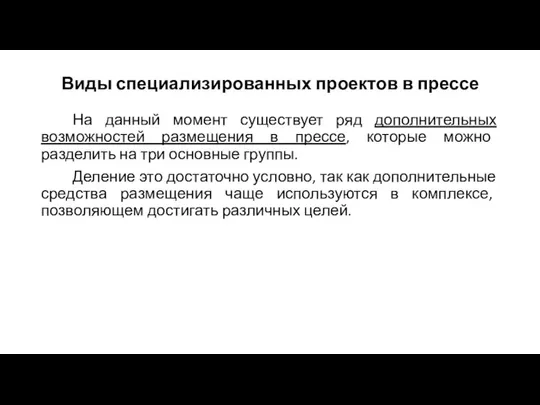 Виды специализированных проектов в прессе

На данный момент существует ряд дополнительных возможностей размещения в прессе, которые можно разделить на три основные группы.

Деление это достаточно условно, так как дополнительные средства размещения чаще используются в комплексе, позволяющем достигать различных целей.